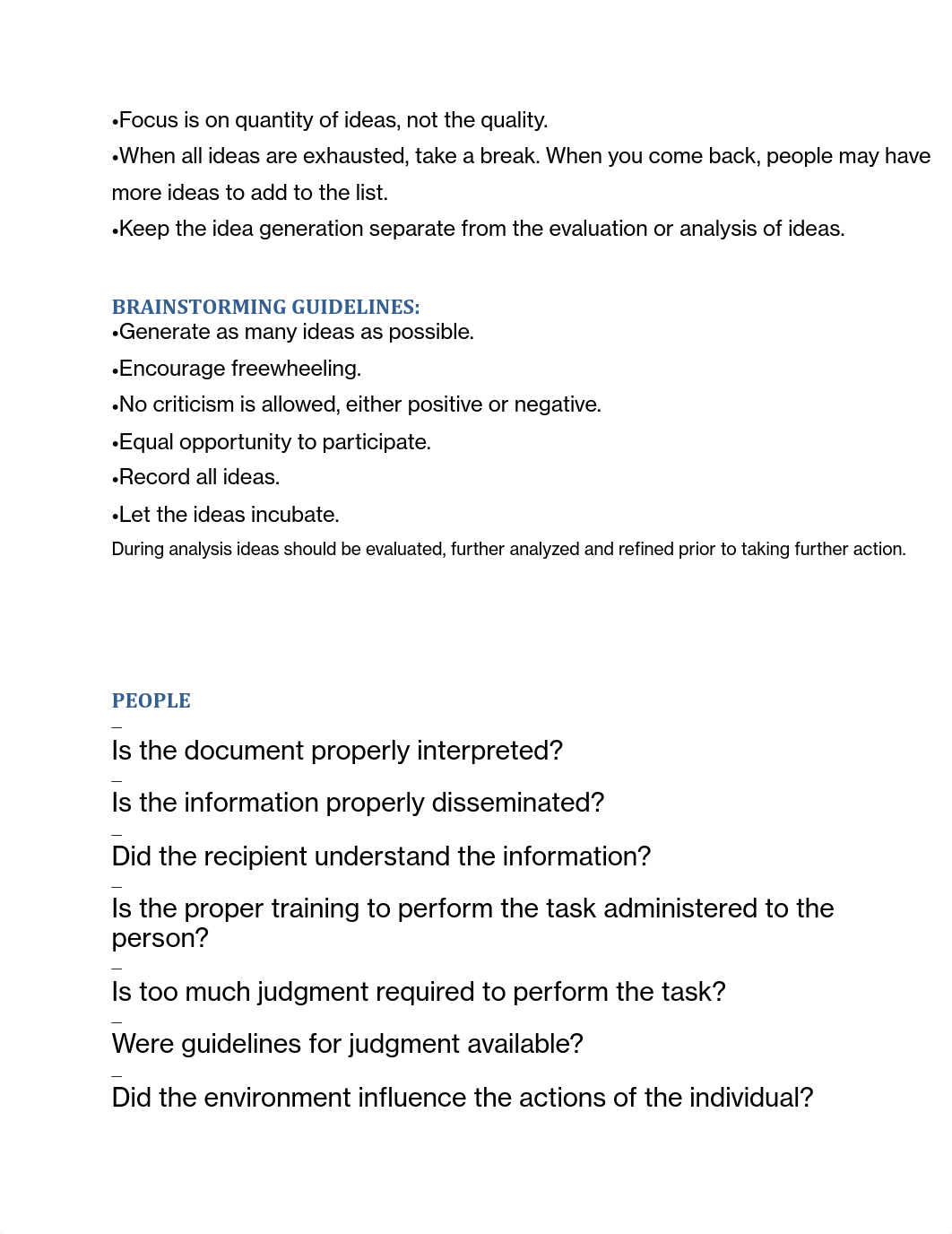 •Focus is on quantity of ideas, not the quality.
•When all ideas are exhausted, take a break. When you come back, people may have more ideas to add to the list.
•Keep the idea generation separate from the evaluation or analysis of ideas.

BRAINSTORMING GUIDELINES:
•Generate as many ideas as possible.
•Encourage freewheeling.
•No criticism is allowed, either positive or negative.
•Equal opportunity to participate.
•Record all ideas.
•Let the ideas incubate.
During analysis ideas should be evaluated, further analyzed and refined prior to taking further action.

PEOPLE
–
Is the document properly interpreted?
–
Is the information properly disseminated?
–
Did the recipient understand the information?
–
Is the proper training to perform the task administered to the person?
–
Is too much judgment required to perform the task?
–
Were guidelines for judgment available?
–
Did the environment influence the actions of the individual?